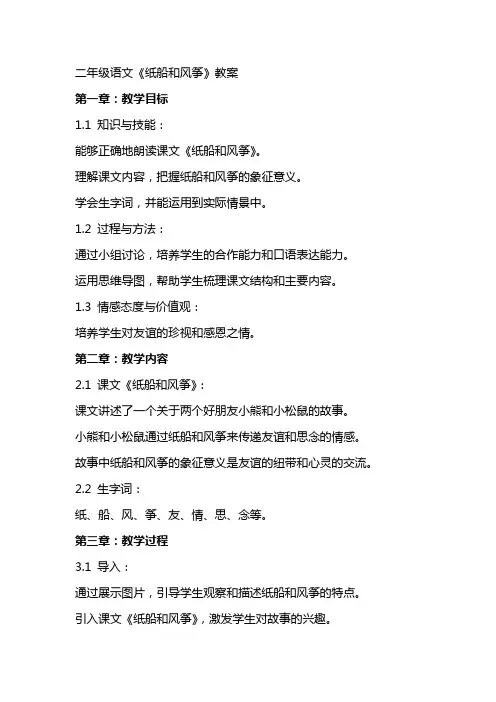 二年级语文《纸船和风筝》教案

第一章：教学目标

1.1 知识与技能：

能够正确地朗读课文《纸船和风筝》。

理解课文内容，把握纸船和风筝的象征意义。

学会生字词，并能运用到实际情景中。

1.2 过程与方法：

通过小组讨论，培养学生的合作能力和口语表达能力。

运用思维导图，帮助学生梳理课文结构和主要内容。

1.3 情感态度与价值观：

培养学生对友谊的珍视和感恩之情。

第二章：教学内容

2.1 课文《纸船和风筝》：

课文讲述了一个关于两个好朋友小熊和小松鼠的故事。

小熊和小松鼠通过纸船和风筝来传递友谊和思念的情感。

故事中纸船和风筝的象征意义是友谊的纽带和心灵的交流。

2.2 生字词：

纸、船、风、筝、友、情、思、念等。

第三章：教学过程

3.1 导入：

通过展示图片，引导学生观察和描述纸船和风筝的特点。

引入课文《纸船和风筝》，激发学生对故事的兴趣。